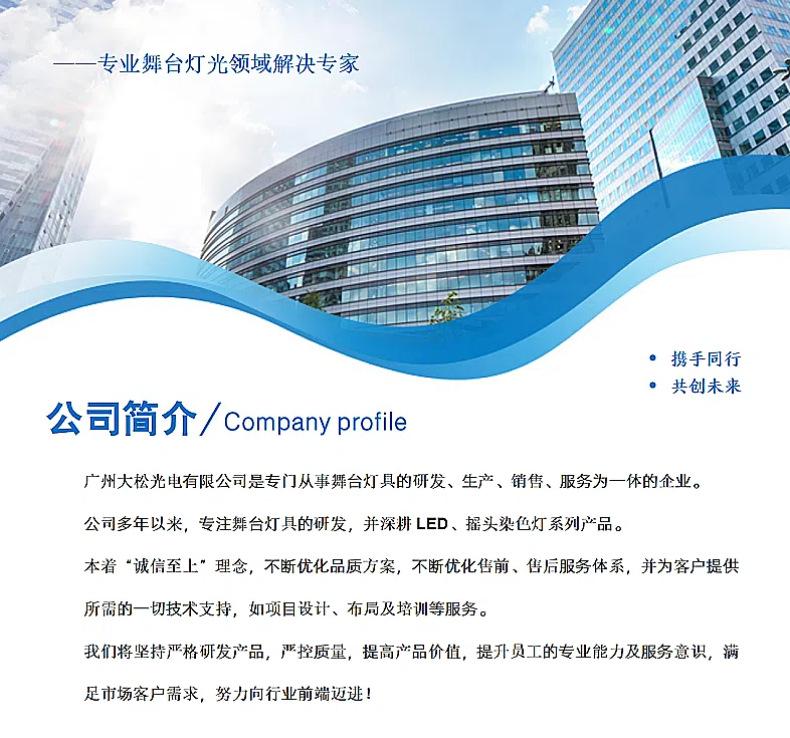 ——专业舞台灯光领域解决专家

• 携手同行
• 共创未来

公司简介／Company profile

广州大松光电有限公司是专门从事舞台灯具的研发、生产、销售、服务为一体的企业。

公司多年以来，专注舞台灯具的研发，并深耕 LED、摇头染色灯系列产品。

本着“诚信至上”理念，不断优化品质方案，不断优化售前、售后服务体系，并为客户提供所需的一切技术支持，如项目设计、布局及培训等服务。

我们将坚持严格研发产品，严控质量，提高产品价值，提升员工的专业能力及服务意识，满足市场客户需求，努力向行业前端迈进！